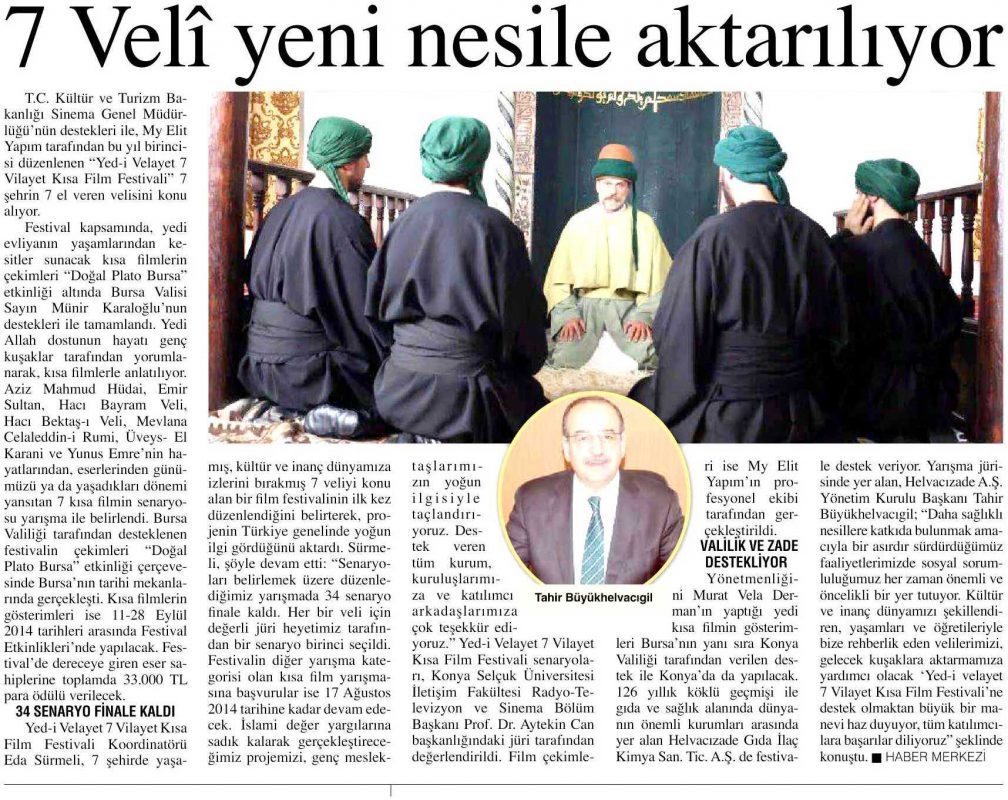 7 Velî yeni nesile aktarılıyor

T.C. Kültür ve Turizm Bakanlığı Sinema Genel Müdürlüğü'nün destekleri ile, My Elit Yapım tarafından bu yıl birincisi düzenlenen "Yed-i Velayet 7 Vilayet Kısa Film Festivali" 7 şehrin 7 el veren velisini konu alıyor.

Festival kapsamında, yedi evliyanın yaşamlarından kesitler sunacak kısa filmlerin çekimleri "Doğal Plato Bursa" etkinliği altında Bursa Valisi Sayın Münir Karaloğlu'nun destekleri ile tamamlandı. Yedi Allah dostunun hayatı genç kuşaklar tarafından yorumlanarak, kısa filmlerle anlatılıyor. Aziz Mahmud Hüdai, Emir Sultan, Hacı Bayram Veli, Hacı Bektaş-ı Veli, Mevlana Celaleddin-i Rumi, Üveys- El Karani ve Yunus Emre'nin hayatlarından, eserlerinden günümüzü ya da yaşadıkları dönemi yansıtan 7 kısa filmin senaryosu yarışma ile belirlendi. Bursa Valiliği tarafından desteklenen festivalin çekimleri "Doğal Plato Bursa" etkinliği çerçevesinde Bursa'nın tarihi mekanlarında gerçekleşti. Kısa filmlerin gösterimleri ise 11-28 Eylül 2014 tarihleri arasında Festival Etkinlikleri'nde yapılacak. Festival'de dereceye giren eser sahiplerine toplamda 33.000 TL para ödülü verilecek.

34 SENARYO FİNALE KALDI

Yed-i Velayet 7 Vilayet Kısa Film Festivali Koordinatörü Eda Sürmeli, 7 şehirde yaşamış, kültür ve inanç dünyamıza izlerini bırakmış 7 veliyi konu alan bir film festivalinin ilk kez düzenlendiğini belirterek, projenin Türkiye genelinde yoğun ilgi gördüğünü aktardı. Sürmeli, şöyle devam etti: "Senaryoları belirlemek üzere düzenlediğimiz yarışmada 34 senaryo finale kaldı. Her bir veli için değerli jüri heyetimiz tarafından bir senaryo birinci seçildi. Festivalin diğer yarışma kategorisi olan kısa film yarışmasına başvurular ise 17 Ağustos 2014 tarihine kadar devam edecek. İslami değer yargılarına sadık kalarak gerçekleştireceğimiz projemizi, genç meslektaşlarımızın yoğun ilgisiyle taçlandırıyoruz. Destek veren tüm kurum, kuruluşlarımıza ve katılımcı arkadaşlarımıza çok teşekkür ediyoruz." Yed-i Velayet 7 Vilayet Kısa Film Festivali senaryoları, Konya Selçuk Üniversitesi İletişim Fakültesi Radyo-Televizyon ve Sinema Bölüm Başkanı Prof. Dr. Aytekin Can başkanlığındaki jüri tarafından değerlendirildi. Film çekimleri ise My Elit Yapım'ın profesyonel ekibi tarafından gerçekleştirildi.

Tahir Büyükhelvacıgil

VALİLİK VE ZADE DESTEKLİYOR

Yönetmenliğini Murat Vela Derman'ın yaptığı yedi kısa filmin gösterimleri Bursa'nın yanı sıra Konya Valiliği tarafından verilen destek ile Konya'da da yapılacak. 126 yıllık köklü geçmişi ile gıda ve sağlık alanında dünyanın önemli kurumları arasında yer alan Helvacızade Gıda İlaç Kimya San. Tic. A.Ş. de festivale destek veriyor. Yarışma jürisinde yer alan, Helvacızade A.Ş. Yönetim Kurulu Başkanı Tahir Büyükhelvacıgil; "Daha sağlıklı nesillere katkıda bulunmak amacıyla bir asırdır sürdürdüğümüz faaliyetlerimizde sosyal sorumluluğumuz her zaman önemli ve öncelikli bir yer tutuyor. Kültür ve inanç dünyamızı şekillendiren, yaşamları ve öğretileriyle bize rehberlik eden velilerimizi, gelecek kuşaklara aktarmamıza yardımcı olacak 'Yed-i velayet 7 Vilayet Kısa Film Festivali'ne destek olmaktan büyük bir manevi haz duyuyor, tüm katılımcılara başarılar diliyoruz" şeklinde konuştu. ■ HABER MERKEZİ